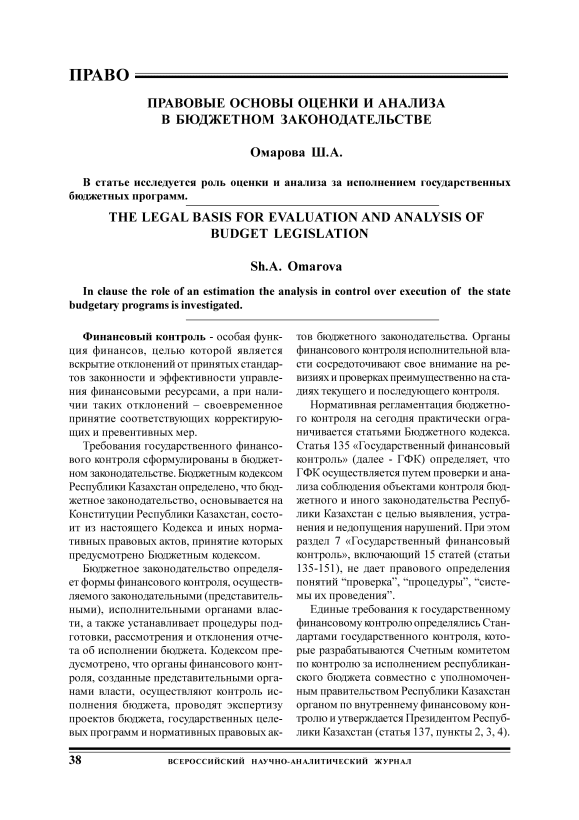 ПРАВО

ПРАВОВЫЕ ОСНОВЫ ОЦЕНКИ И АНАЛИЗА В БЮДЖЕТНОМ ЗАКОНОДАТЕЛЬСТВЕ

Омарова Ш.А.

В статье исследуется роль оценки и анализа за исполнением государственных бюджетных программ.

THE LEGAL BASIS FOR EVALUATION AND ANALYSIS OF BUDGET LEGISLATION

Sh.A. Omarova

In clause the role of an estimation the analysis in control over execution of the state budgetary programs is investigated.

Финансовый контроль - особая функция финансов, целью которой является вскрытие отклонений от принятых стандартов законности и эффективности управления финансовыми ресурсами, а при наличии таких отклонений – своевременное принятие соответствующих корректирующих и превентивных мер.

Требования государственного финансового контроля сформулированы в бюджетном законодательстве. Бюджетным кодексом Республики Казахстан определено, что бюджетное законодательство, основывается на Конституции Республики Казахстан, состоит из настоящего Кодекса и иных нормативных правовых актов, принятие которых предусмотрено Бюджетным кодексом.

Бюджетное законодательство определяет формы финансового контроля, осуществляемого законодательными (представительными), исполнительными органами власти, а также устанавливает процедуры подготовки, рассмотрения и отклонения отчета об исполнении бюджета. Кодексом предусмотрено, что органы финансового контроля, созданные представительными органами власти, осуществляют контроль исполнения бюджета, проводят экспертизу проектов бюджета, государственных целевых программ и нормативных правовых актов бюджетного законодательства. Органы финансового контроля исполнительной власти сосредоточивают свое внимание на ревизиях и проверках преимущественно на стадиях текущего и последующего контроля.

Нормативная регламентация бюджетного контроля на сегодня практически ограничивается статьями Бюджетного кодекса. Статья 135 «Государственный финансовый контроль» (далее - ГФК) определяет, что ГФК осуществляется путем проверки и анализа соблюдения объектами контроля бюджетного и иного законодательства Республики Казахстан с целью выявления, устранения и недопущения нарушений. При этом раздел 7 «Государственный финансовый контроль», включающий 15 статей (статьи 135-151), не дает правового определения понятий “проверка”, “процедуры”, “системы их проведения”.

Единые требования к государственному финансовому контролю определялись Стандартами государственного контроля, которые разрабатываются Счетным комитетом по контролю за исполнением республиканского бюджета совместно с уполномоченным правительством Республики Казахстан органом по внутреннему финансовому контролю и утверждается Президентом Республики Казахстан (статья 137, пункты 2, 3, 4).

38 ВСЕРОССИЙСКИЙ НАУЧНО-АНАЛИТИЧЕСКИЙ ЖУРНАЛ